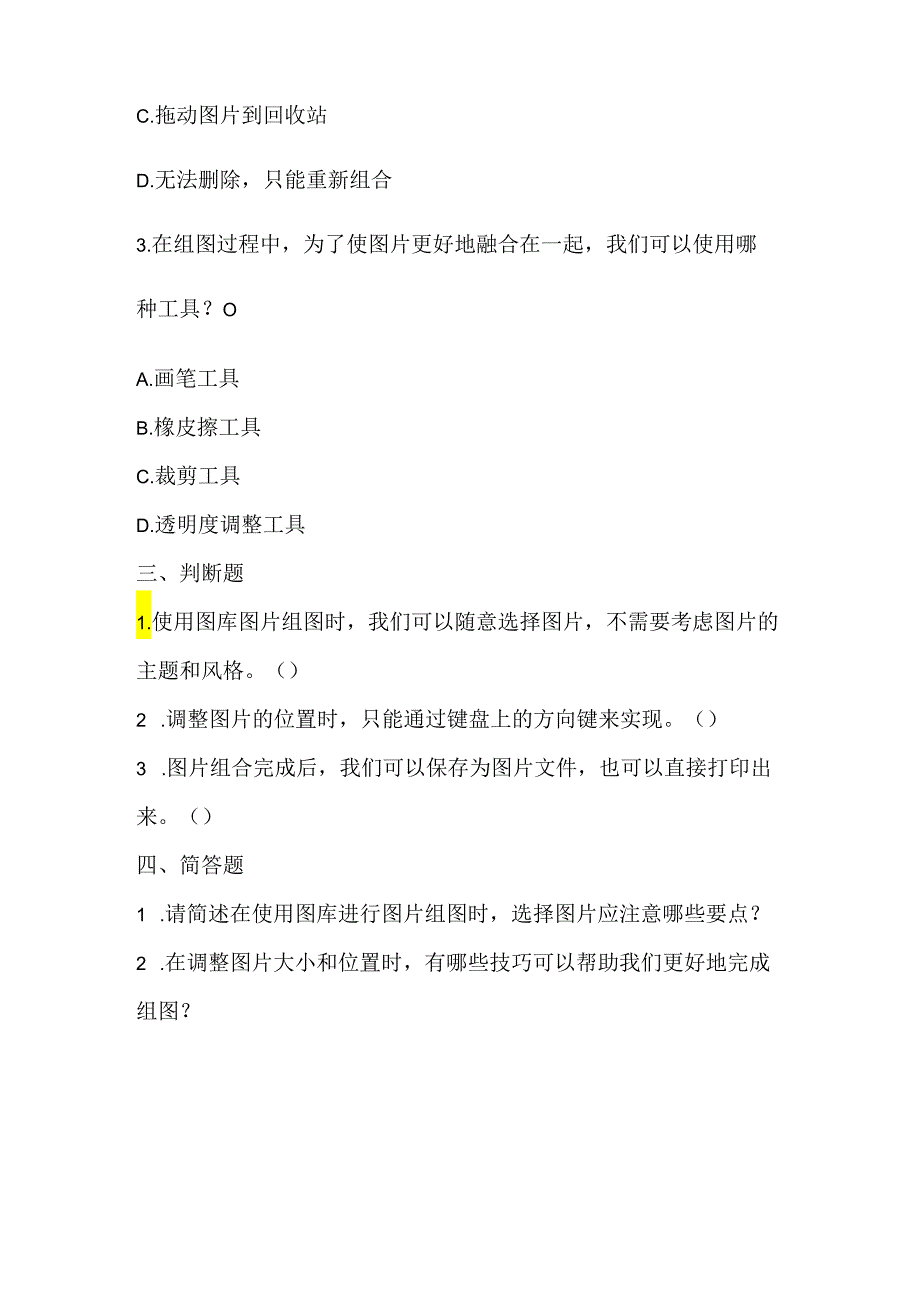 C.拖动图片到回收站

D.无法删除，只能重新组合

3.在组图过程中，为了使图片更好地融合在一起，我们可以使用哪种工具？O

A.画笔工具

B.橡皮擦工具

C.裁剪工具

D.透明度调整工具

三、判断题

1.使用图库图片组图时，我们可以随意选择图片，不需要考虑图片的主题和风格。（）

2 .调整图片的位置时，只能通过键盘上的方向键来实现。（）

3 .图片组合完成后，我们可以保存为图片文件，也可以直接打印出来。（）

四、简答题

1 .请简述在使用图库进行图片组图时，选择图片应注意哪些要点？

2 .在调整图片大小和位置时，有哪些技巧可以帮助我们更好地完成组图？